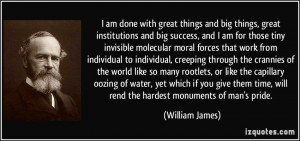 I am done with great things and big things, great institutions and big success, and I am for those tiny invisible molecular moral forces that work from individual to individual, creeping through the crannies of the world like so many rootlets, or like the capillary oozing of water, yet which if you give them time, will rend the hardest monuments of man's pride.

(William James)

izquotes.com